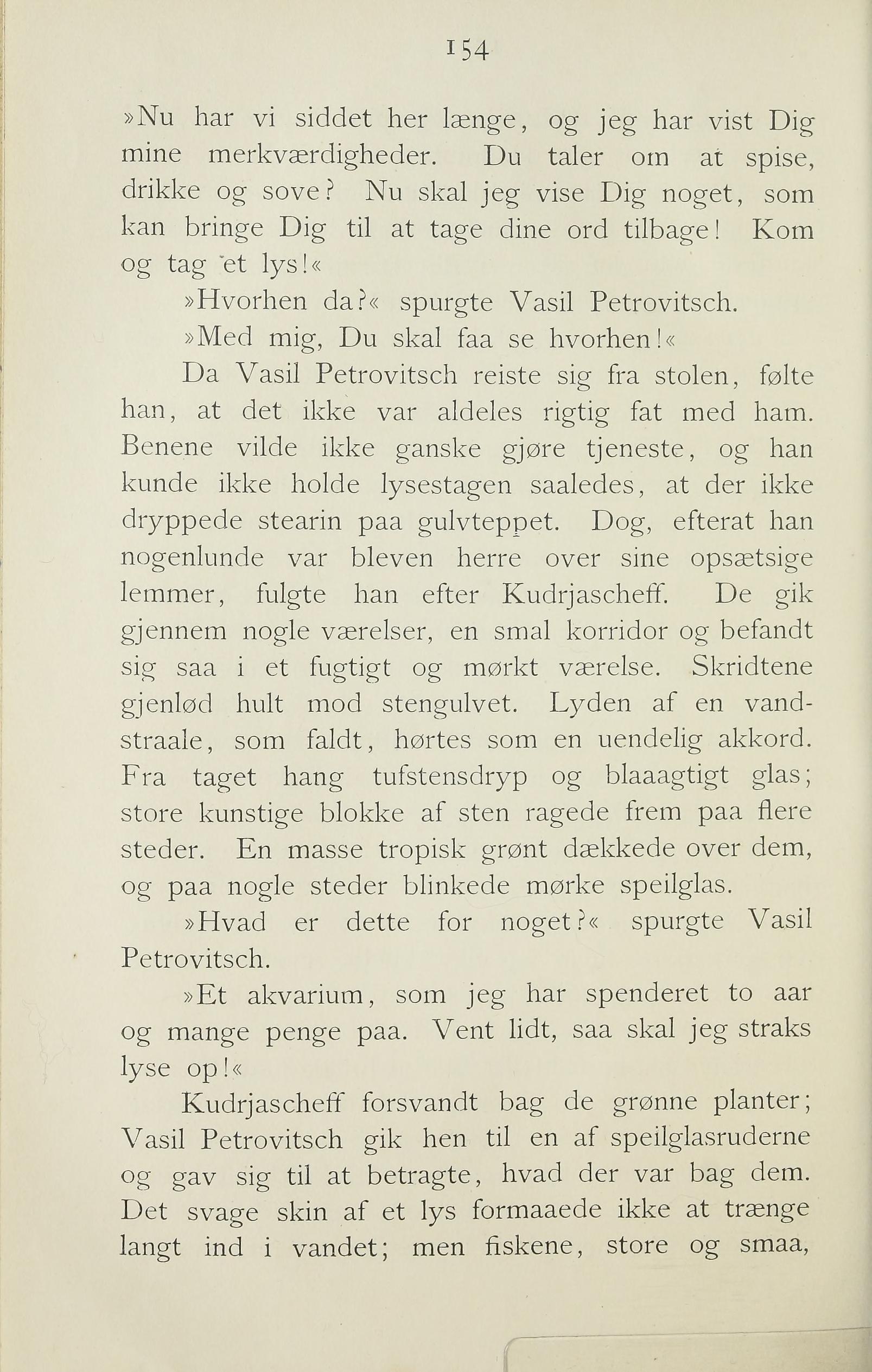 154

»Nu har vi siddet her længe, og jeg har vist Dig mine merkværdigheder. Du taler om at spise, drikke og sove? Nu skal jeg vise Dig noget, som kan bringe Dig til at tage dine ord tilbage! Kom og tag et lys!«

»Hvorhen da?« spurgte Vasil Petrovitsch.

»Med mig, Du skal faa se hvorhen!«

Da Vasil Petrovitsch reiste sig fra stolen, følte han, at det ikke var aldeles rigtig fat med ham. Benene vilde ikke ganske gjøre tjeneste, og han kunde ikke holde lysestagen saaledes, at der ikke dryppede stearin paa gulvteppet. Dog, efterat han nogenlunde var bleven herre over sine opsætsige lemmer, fulgte han efter Kudrjascheff. De gik gjennem nogle værelser, en smal korridor og befandt sig saa i et fugtigt og mørkt værelse. Skridtene gjenlød hult mod stengulvet. Lyden af en vandstraale, som faldt, hørtes som en uendelig akkord. Fra taget hang tufstensdryp og blaaagtigt glas; store kunstige blokke af sten ragede frem paa flere steder. En masse tropisk grønt dækkede over dem, og paa nogle steder blinkede mørke speilglas.

»Hvad er dette for noget?« spurgte Vasil Petrovitsch.

»Et akvarium, som jeg har spenderet to aar og mange penge paa. Vent lidt, saa skal jeg straks lyse op!«

Kudrjascheff forsvandt bag de grønne planter; Vasil Petrovitsch gik hen til en af speilglasruderne og gav sig til at betragte, hvad der var bag dem. Det svage skin af et lys formaaede ikke at trænge langt ind i vandet; men fiskene, store og smaa,